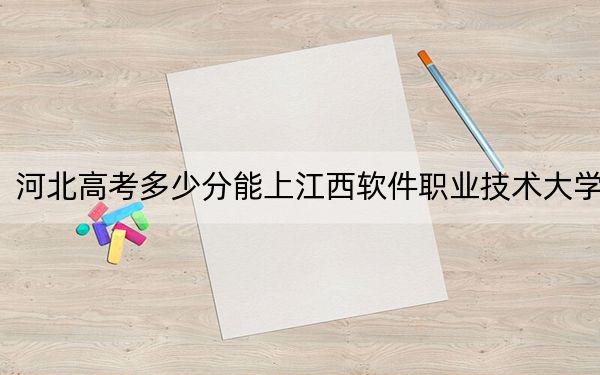 河北高考多少分能上江西软件职业技术大学